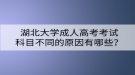 湖北大学成人高考考试科目不同的原因有哪些?